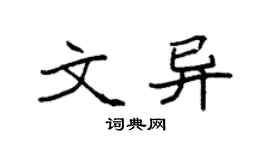 文异

词典网